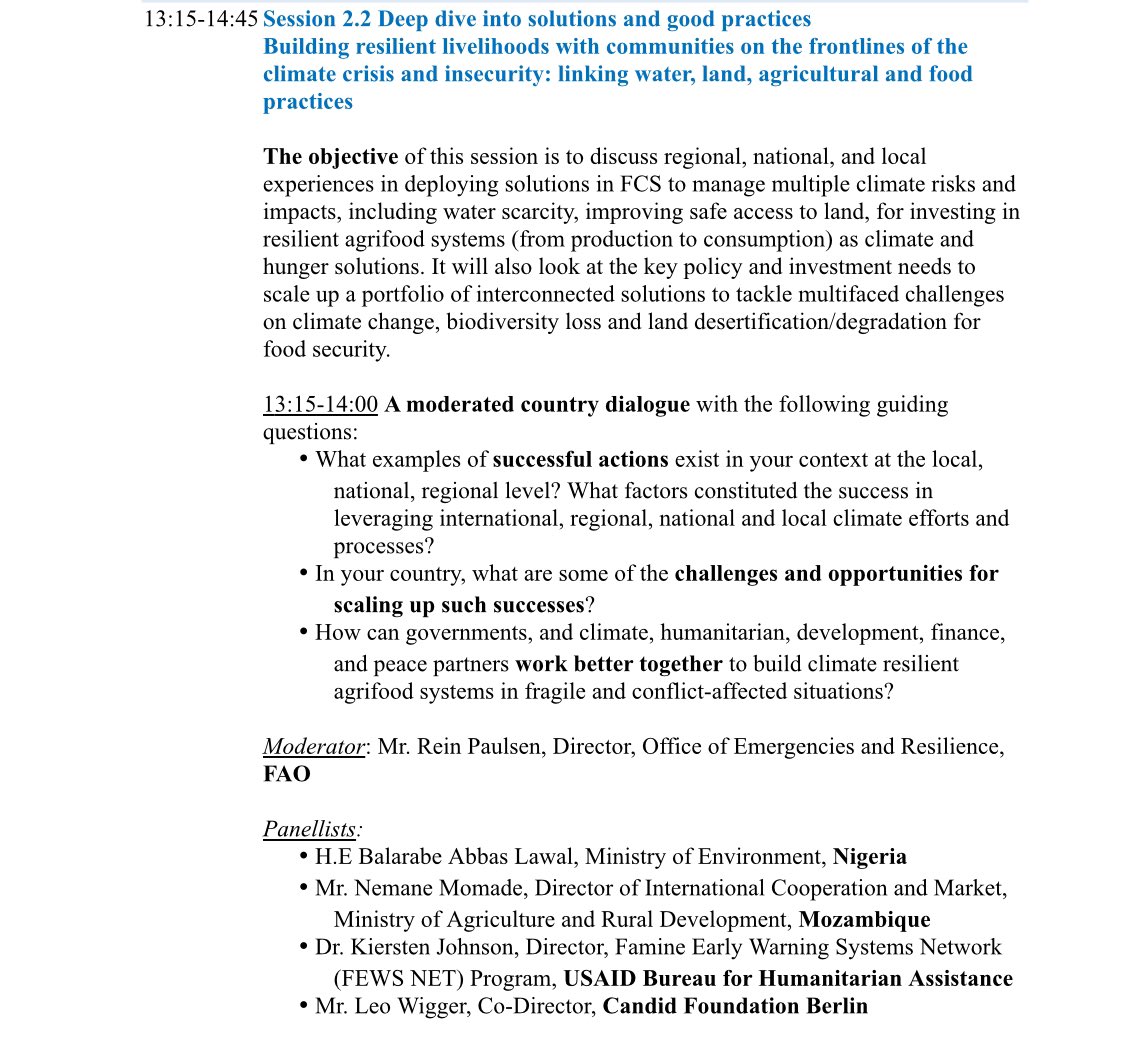 13:15-14:45 Session 2.2 Deep dive into solutions and good practices
Building resilient livelihoods with communities on the frontlines of the climate crisis and insecurity: linking water, land, agricultural and food practices

The objective of this session is to discuss regional, national, and local experiences in deploying solutions in FCS to manage multiple climate risks and impacts, including water scarcity, improving safe access to land, for investing in resilient agrifood systems (from production to consumption) as climate and hunger solutions. It will also look at the key policy and investment needs to scale up a portfolio of interconnected solutions to tackle multifaced challenges on climate change, biodiversity loss and land desertification/degradation for food security.

13:15-14:00 A moderated country dialogue with the following guiding questions:
• What examples of successful actions exist in your context at the local, national, regional level? What factors constituted the success in leveraging international, regional, national and local climate efforts and processes?
• In your country, what are some of the challenges and opportunities for scaling up such successes?
• How can governments, and climate, humanitarian, development, finance, and peace partners work better together to build climate resilient agrifood systems in fragile and conflict-affected situations?

Moderator: Mr. Rein Paulsen, Director, Office of Emergencies and Resilience, FAO

Panellists:
• H.E Balarabe Abbas Lawal, Ministry of Environment, Nigeria
• Mr. Nemane Momade, Director of International Cooperation and Market, Ministry of Agriculture and Rural Development, Mozambique
• Dr. Kiersten Johnson, Director, Famine Early Warning Systems Network (FEWS NET) Program, USAID Bureau for Humanitarian Assistance
• Mr. Leo Wigger, Co-Director, Candid Foundation Berlin